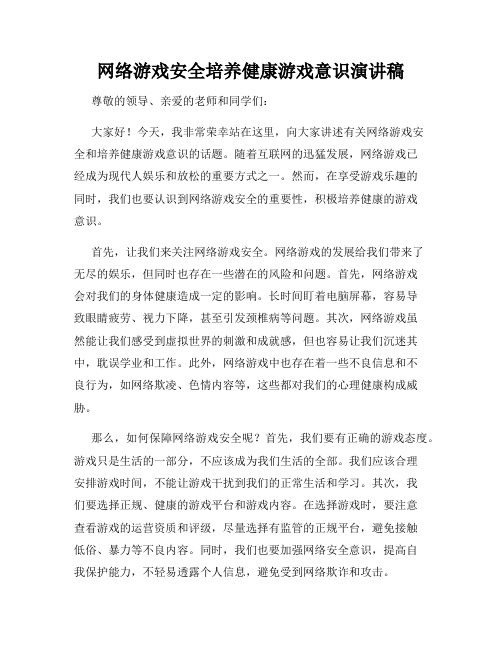 网络游戏安全培养健康游戏意识演讲稿

尊敬的领导、亲爱的老师和同学们:

大家好！今天，我非常荣幸站在这里，向大家讲述有关网络游戏安全和培养健康游戏意识的话题。随着互联网的迅猛发展，网络游戏已经成为现代人娱乐和放松的重要方式之一。然而，在享受游戏乐趣的同时，我们也要认识到网络游戏安全的重要性，积极培养健康的游戏意识。

首先，让我们来关注网络游戏安全。网络游戏的发展给我们带来了无尽的娱乐，但同时也存在一些潜在的风险和问题。首先，网络游戏会对我们的身体健康造成一定的影响。长时间盯着电脑屏幕，容易导致眼睛疲劳、视力下降，甚至引发颈椎病等问题。其次，网络游戏虽然能让我们感受到虚拟世界的刺激和成就感，但也容易让我们沉迷其中，耽误学业和工作。此外，网络游戏中也存在着一些不良信息和不良行为，如网络欺凌、色情内容等，这些都对我们的心理健康构成威胁。

那么，如何保障网络游戏安全呢？首先，我们要有正确的游戏态度。游戏只是生活的一部分，不应该成为我们生活的全部。我们应该合理安排游戏时间，不能让游戏干扰到我们的正常生活和学习。其次，我们要选择正规、健康的游戏平台和游戏内容。在选择游戏时，要注意查看游戏的运营资质和评级，尽量选择有监管的正规平台，避免接触低俗、暴力等不良内容。同时，我们也要加强网络安全意识，提高自我保护能力，不轻易透露个人信息，避免受到网络欺诈和攻击。